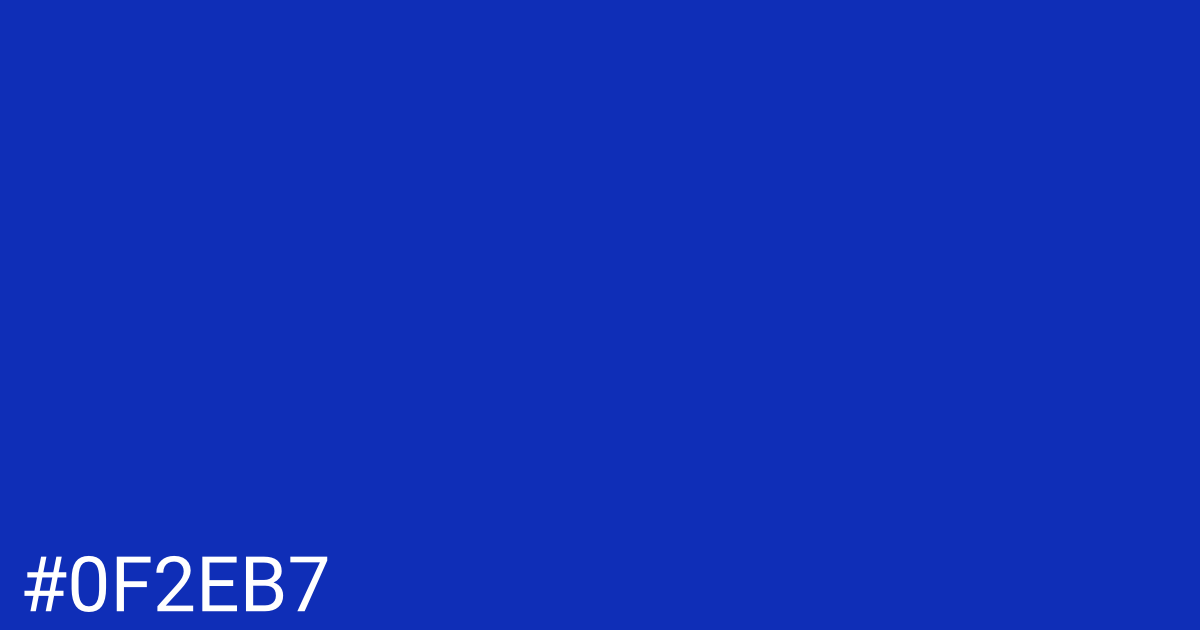 #0F2EB7